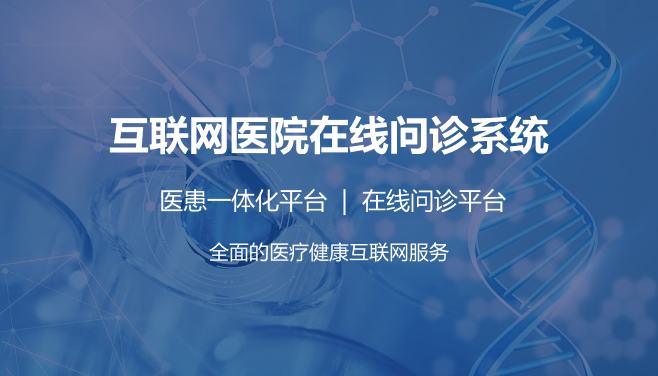 互联网医院在线问诊系统

医患一体化平台 | 在线问诊平台

全面的医疗健康互联网服务